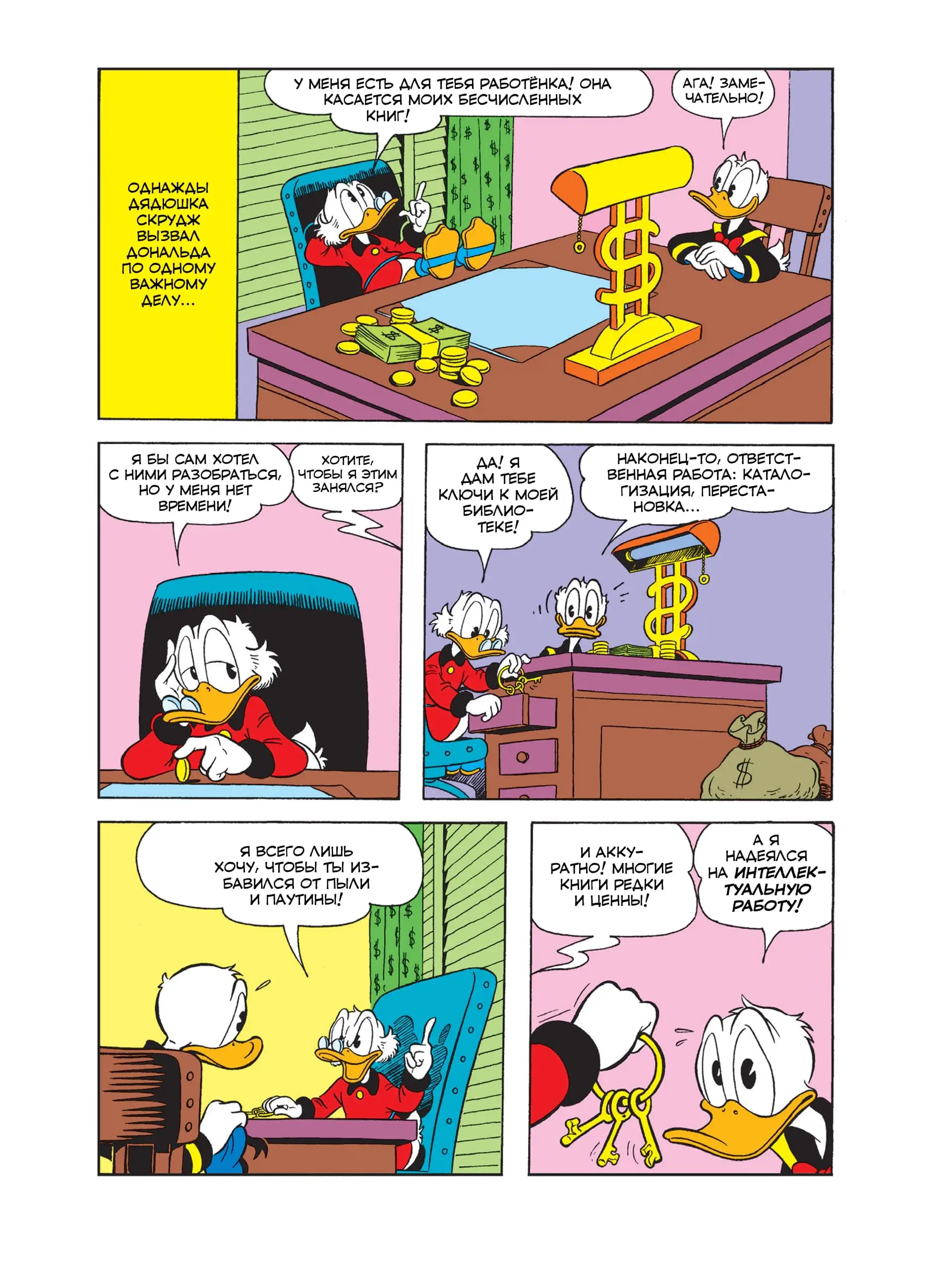 ОДНАЖДЫ ДЯДЮШКА СКРУДЖ ВЫЗВАЛ ДОНАЛЬДА ПО ОДНОМУ ВАЖНОМУ ДЕЛУ...

У МЕНЯ ЕСТЬ ДЛЯ ТЕБЯ РАБОТЁНКА! ОНА КАСАЕТСЯ МОИХ БЕСЧИСЛЕННЫХ КНИГ!

АГА! ЗАМЕЧАТЕЛЬНО!

Я БЫ САМ ХОТЕЛ С НИМИ РАЗОБРАТЬСЯ, НО У МЕНЯ НЕТ ВРЕМЕНИ!

ХОТИТЕ, ЧТОБЫ Я ЭТИМ ЗАНЯЛСЯ?

ДА! Я ДАМ ТЕБЕ КЛЮЧИ К МОЕЙ БИБЛИОТЕКЕ!

НАКОНЕЦ-ТО, ОТВЕТСТВЕННАЯ РАБОТА: КАТАЛОГИЗАЦИЯ, ПЕРЕСТАНОВКА...

Я ВСЕГО ЛИШЬ ХОЧУ, ЧТОБЫ ТЫ ИЗБАВИЛСЯ ОТ ПЫЛИ И ПАУТИНЫ!

И АККУРАТНО! МНОГИЕ КНИГИ РЕДКИ И ЦЕННЫ!

А Я НАДЕЯЛСЯ НА ИНТЕЛЛЕКТУАЛЬНУЮ РАБОТУ!